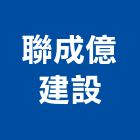 聯成億
建設